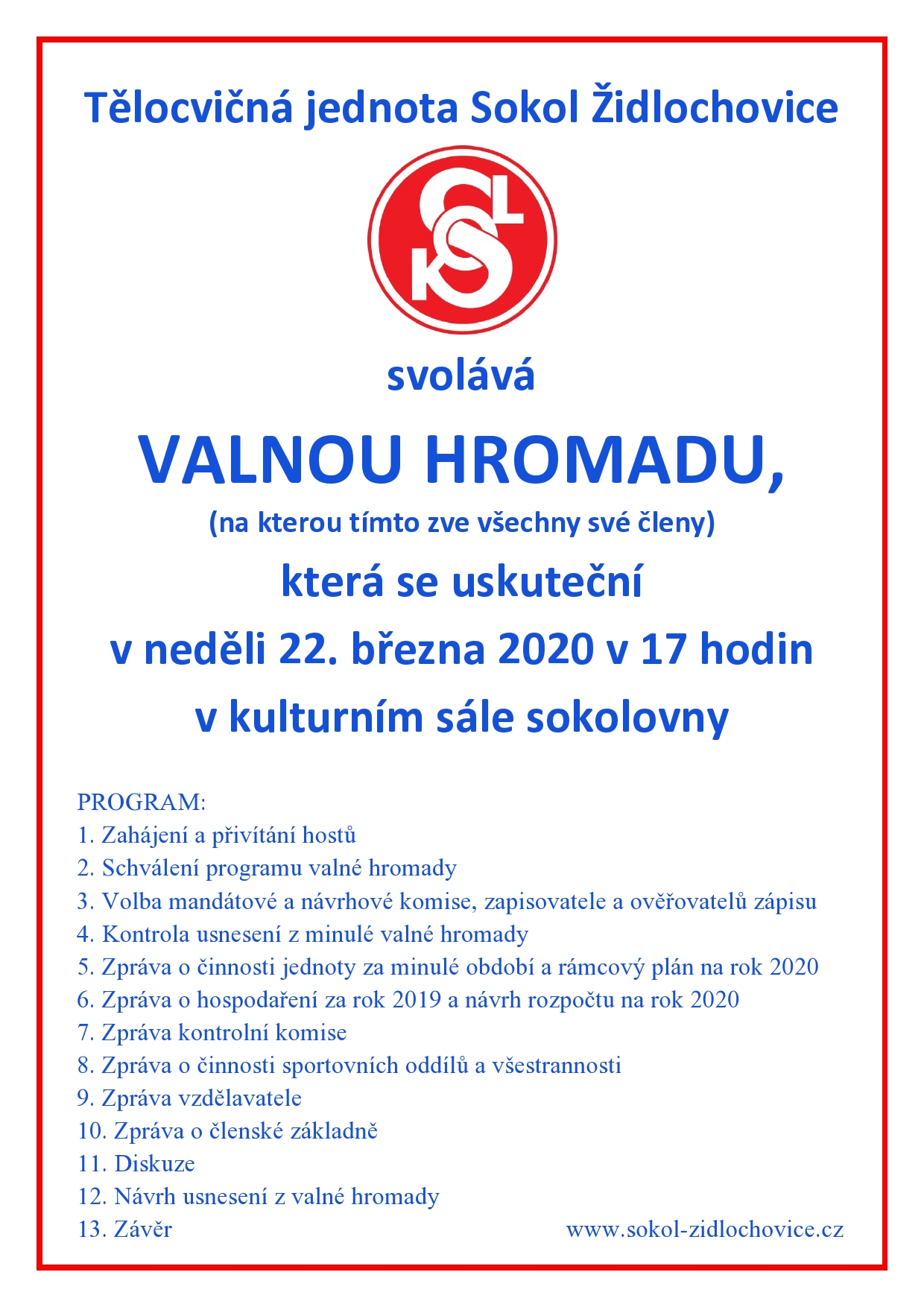 Tělocvičná jednota Sokol Židlochovice

SOKOL

svolává

VALNOU HROMADU,

(na kterou tímto zve všechny své členy)

která se uskuteční

v neděli 22. března 2020 v 17 hodin

v kulturním sále sokolovny

PROGRAM:
1. Zahájení a přivítání hostů
2. Schválení programu valné hromady
3. Volba mandátové a návrhové komise, zapisovatele a ověřovatelů zápisu
4. Kontrola usnesení z minulé valné hromady
5. Zpráva o činnosti jednoty za minulé období a rámcový plán na rok 2020
6. Zpráva o hospodaření za rok 2019 a návrh rozpočtu na rok 2020
7. Zpráva kontrolní komise
8. Zpráva o činnosti sportovních oddílů a všestrannosti
9. Zpráva vzdělavatele
10. Zpráva o členské základně
11. Diskuze
12. Návrh usnesení z valné hromady
13. Závěr

www.sokol-zidlochovice.cz